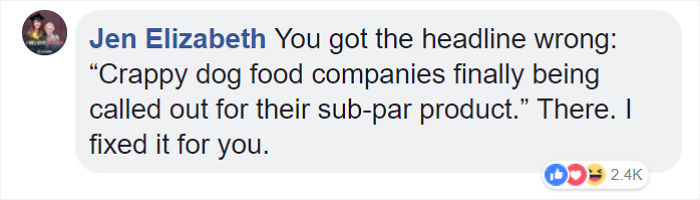 Jen Elizabeth You got the headline wrong: “Crappy dog food companies finally being called out for their sub-par product.” There. I fixed it for you.

2.4K